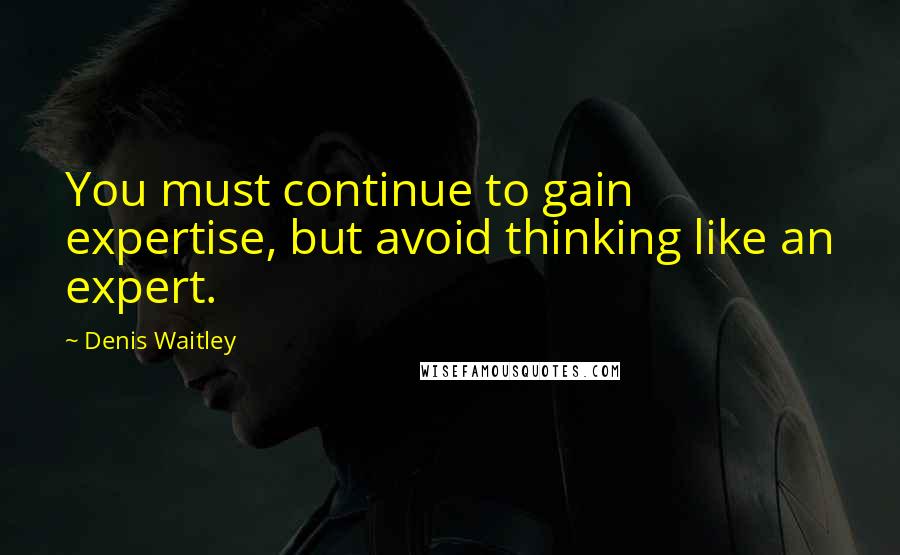 You must continue to gain expertise, but avoid thinking like an expert.

~ Denis Waitley

WISEFAMOUSQUOTES.COM